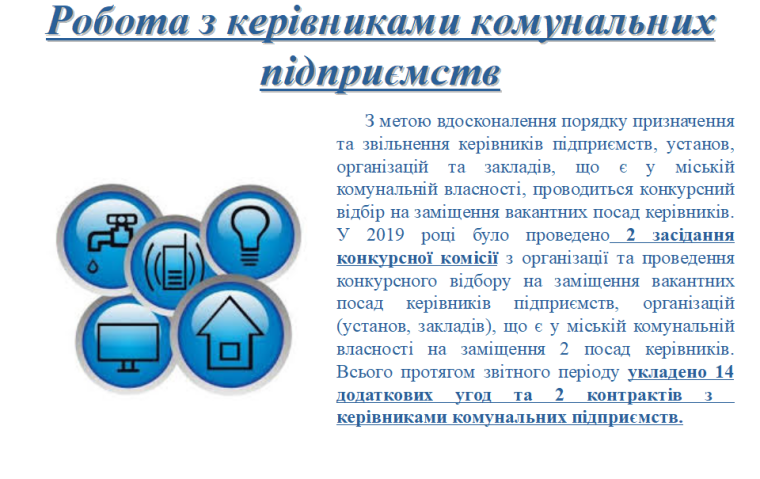 Робота з керівниками комунальних підприємств

З метою вдосконалення порядку призначення та звільнення керівників підприємств, установ, організацій та закладів, що є у міській комунальній власності, проводиться конкурсний відбір на заміщення вакантних посад керівників. У 2019 році було проведено 2 засідання конкурсної комісії з організації та проведення конкурсного відбору на заміщення вакантних посад керівників підприємств, організацій (установ, закладів), що є у міській комунальній власності на заміщення 2 посад керівників. Всього протягом звітного періоду укладено 14 додаткових угод та 2 контрактів з керівниками комунальних підприємств.